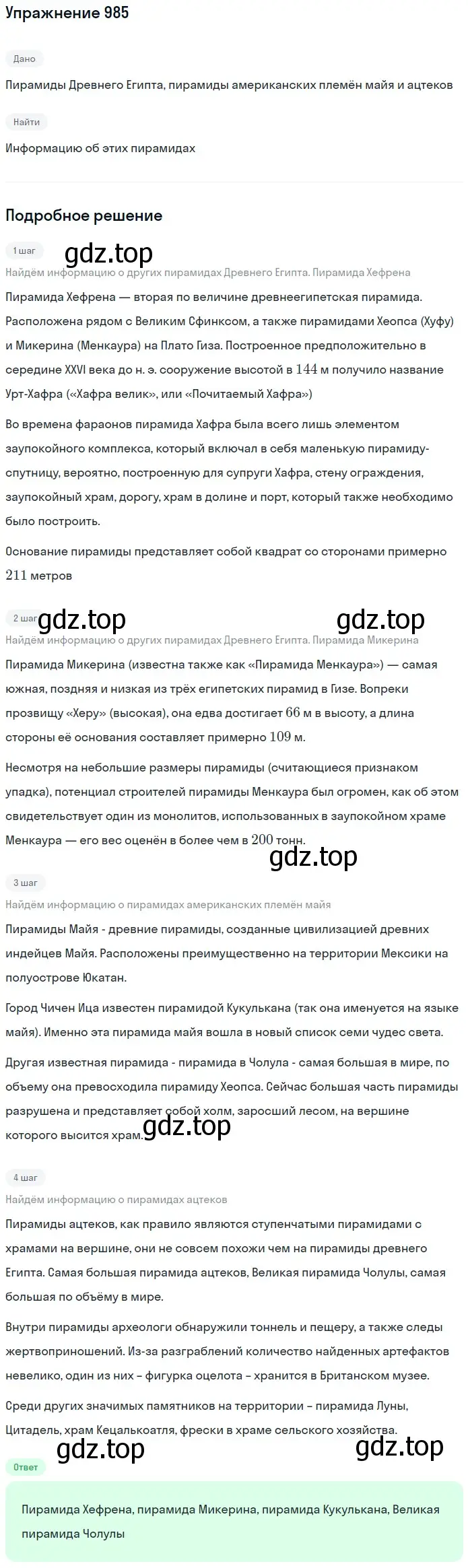 Упражнение 985

Дано

Пирамиды Древнего Египта, пирамиды американских племён майя и ацтеков

Найти

Информацию об этих пирамидах

Подробное решение

1 шаг

gdz.top

Найдём информацию о других пирамидах Древнего Египта. Пирамида Хефрена

Пирамида Хефрена — вторая по величине древнеегипетская пирамида. Расположена рядом с Великим Сфинксом, а также пирамидами Хеопса (Хуфу) и Микерина (Менкаура) на Плато Гиза. Построенное предположительно в середине XXVI века до н. э. сооружение высотой в $144$ м получило название Урт-Хафра («Хафра велик», или «Почитаемый Хафра»)

Во времена фараонов пирамида Хафра была всего лишь элементом заупокойного комплекса, который включал в себя маленькую пирамиду-спутницу, вероятно, построенную для супруги Хафра, стену ограждения, заупокойный храм, дорогу, храм в долине и порт, который также необходимо было построить.

Основание пирамиды представляет собой квадрат со сторонами примерно $211$ метров

2 шаг

gdz.top gdz.top

Найдём информацию о других пирамидах Древнего Египта. Пирамида Микерина

Пирамида Микерина (известна также как «Пирамида Менкаура») — самая южная, поздняя и низкая из трёх египетских пирамид в Гизе. Вопреки прозвищу «Херу» (высокая), она едва достигает $66$ м в высоту, а длина стороны её основания составляет примерно $109$ м.

Несмотря на небольшие размеры пирамиды (считающиеся признаком упадка), потенциал строителей пирамиды Менкаура был огромен, как об этом свидетельствует один из монолитов, использованных в заупокойном храме Менкаура — его вес оценён в более чем в $200$ тонн.

gdz.top

3 шаг

Найдём информацию о пирамидах американских племён майя

Пирамиды Майя - древние пирамиды, созданные цивилизацией древних индейцев Майя. Расположены преимущественно на территории Мексики на полуострове Юкатан.

Город Чичен Ица известен пирамидой Кукулькана (так она именуется на языке майя). Именно эта пирамида майя вошла в новый список семи чудес света.

Другая известная пирамида - пирамида в Чолула - самая большая в мире, по объему она превосходила пирамиду Хеопса. Сейчас большая часть пирамиды разрушена и представляет собой холм, заросший лесом, на вершине которого высится храм.

gdz.top

4 шаг

Найдём информацию о пирамидах ацтеков

Пирамиды ацтеков, как правило являются ступенчатыми пирамидами с храмами на вершине, они не совсем похожи чем на пирамиды древнего Египта. Самая большая пирамида ацтеков, Великая пирамида Чолулы, самая большая по объёму в мире.

Внутри пирамиды археологи обнаружили тоннель и пещеру, а также следы жертвоприношений. Из-за разграблений количество найденных артефактов невелико, один из них – фигурка оцелота – хранится в Британском музее.

Среди других значимых памятников на территории – пирамида Луны, Цитадель, храм Кецалькоатля, фрески в храме сельского хозяйства.

gdz.top gdz.top

Ответ

Пирамида Хефрена, пирамида Микерина, пирамида Кукулькана, Великая пирамида Чолулы